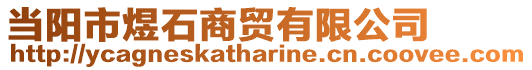 当阳市煜石商贸有限公司
http://ycagneskatharine.cn.coovee.com